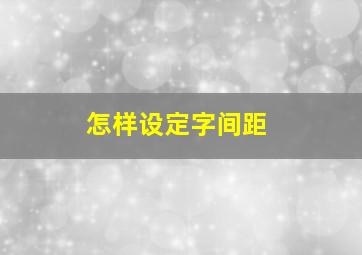 怎样设定字间距